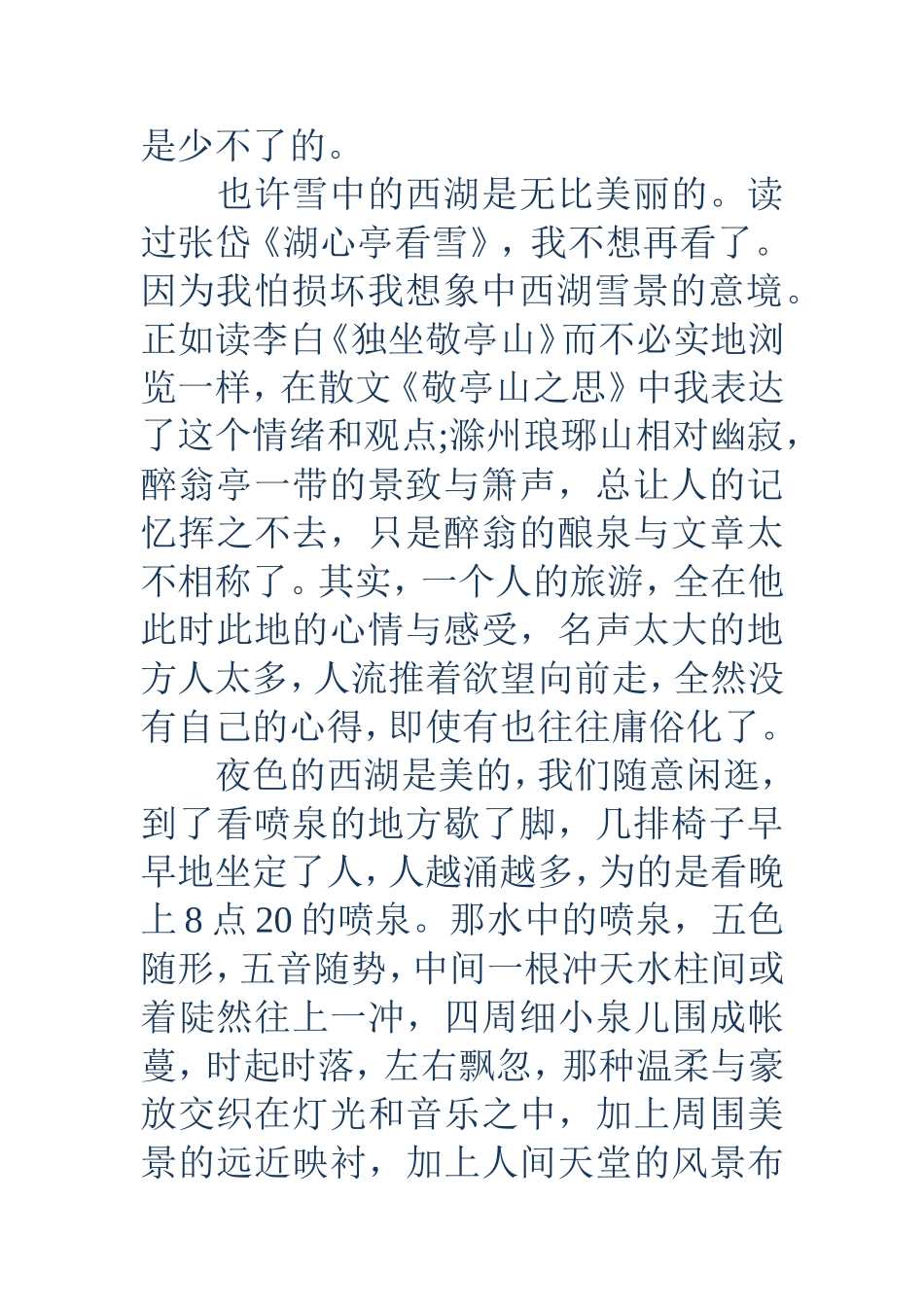 是少不了的。

也许雪中的西湖是无比美丽的。读过张岱《湖心亭看雪》，我不想再看了。因为我怕损坏我想象中西湖雪景的意境。正如读李白《独坐敬亭山》而不必实地浏览一样，在散文《敬亭山之思》中我表达了这个情绪和观点;滁州琅琊山相对幽寂，醉翁亭一带的景致与箫声，总让人的记忆挥之不去，只是醉翁的酿泉与文章太不相称了。其实，一个人的旅游，全在他此时此地的心情与感受，名声太大的地方人太多，人流推着欲望向前走，全然没有自己的心得，即使有也往往庸俗化了。

夜色的西湖是美的，我们随意闲逛，到了看喷泉的地方歇了脚，几排椅子早早地坐定了人，人越涌越多，为的是看晚上 8 点 20 的喷泉。那水中的喷泉，五色随形，五音随势，中间一根冲天水柱间或着陡然往上一冲，四周细小泉儿围成帐蔓，时起时落，左右飘忽，那种温柔与豪放交织在灯光和音乐之中，加上周围美景的远近映衬，加上人间天堂的风景布